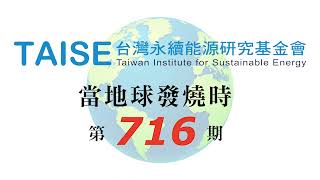 TAISE 台灣永續能源研究基金會
Taiwan Institute for Sustainable Energy

當地球發燒時

第 716 期